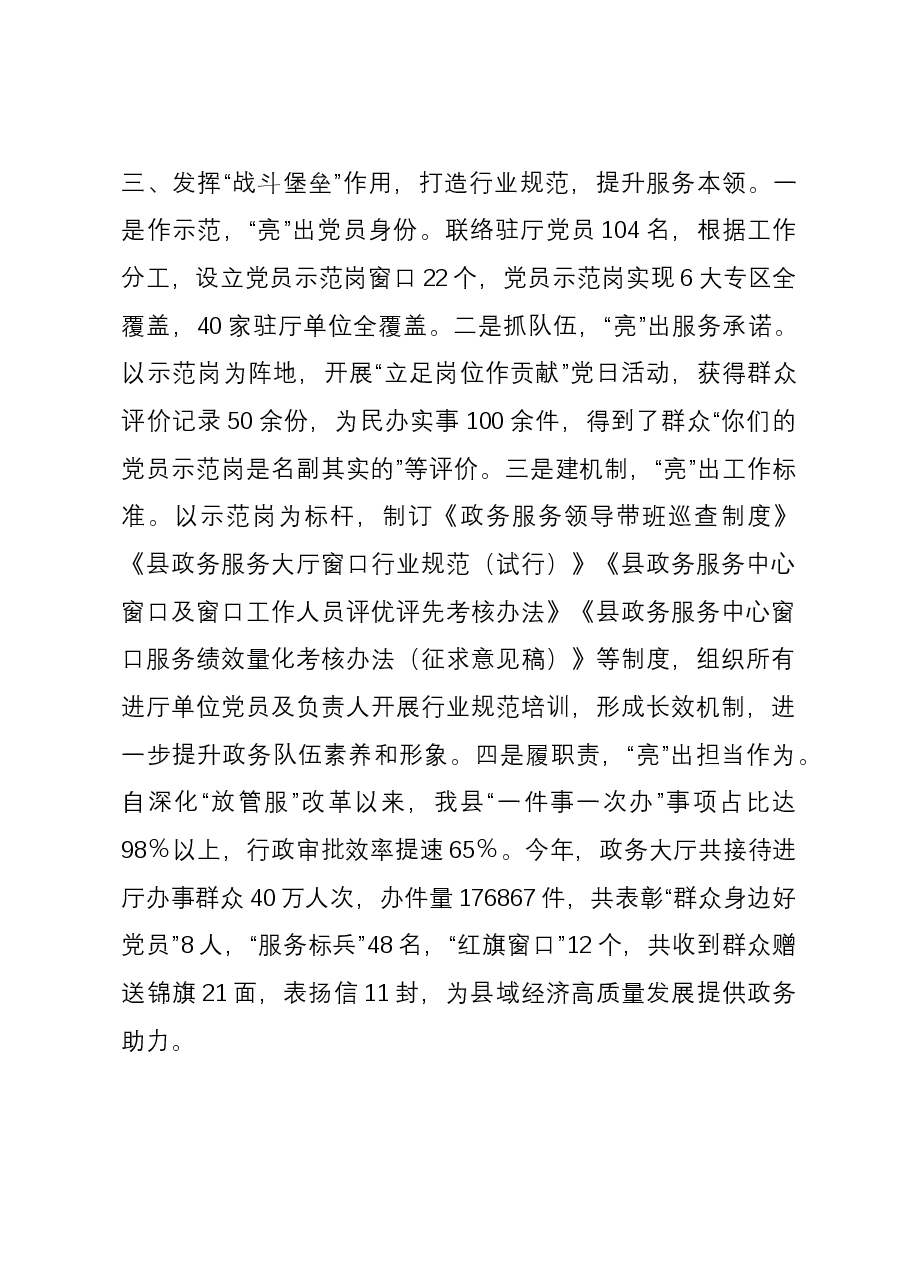 三、发挥“战斗堡垒”作用，打造行业规范，提升服务本领。一是作示范，“亮”出党员身份。联络驻厅党员104名，根据工作分工，设立党员示范岗窗口22个，党员示范岗实现6大专区全覆盖，40家驻厅单位全覆盖。二是抓队伍，“亮”出服务承诺。以示范岗为阵地，开展“立足岗位作贡献”党日活动，获得群众评价记录50余份，为民办实事100余件，得到了群众“你们的党员示范岗是名副其实的”等评价。三是建机制，“亮”出工作标准。以示范岗为标杆，制订《政务服务领导带班巡查制度》《县政务服务大厅窗口行业规范（试行）》《县政务服务中心窗口及窗口工作人员评优评先考核办法》《县政务服务中心窗口服务绩效量化考核办法（征求意见稿）》等制度，组织所有进厅单位党员及负责人开展行业规范培训，形成长效机制，进一步提升政务队伍素养和形象。四是履职责，“亮”出担当作为。自深化“放管服”改革以来，我县“一件事一次办”事项占比达98%以上，行政审批效率提速65%。今年，政务大厅共接待进厅办事群众40万人次，办件量176867件，共表彰“群众身边好党员”8人，“服务标兵”48名，“红旗窗口”12个，共收到群众赠送锦旗21面，表扬信11封，为县域经济高质量发展提供政务助力。